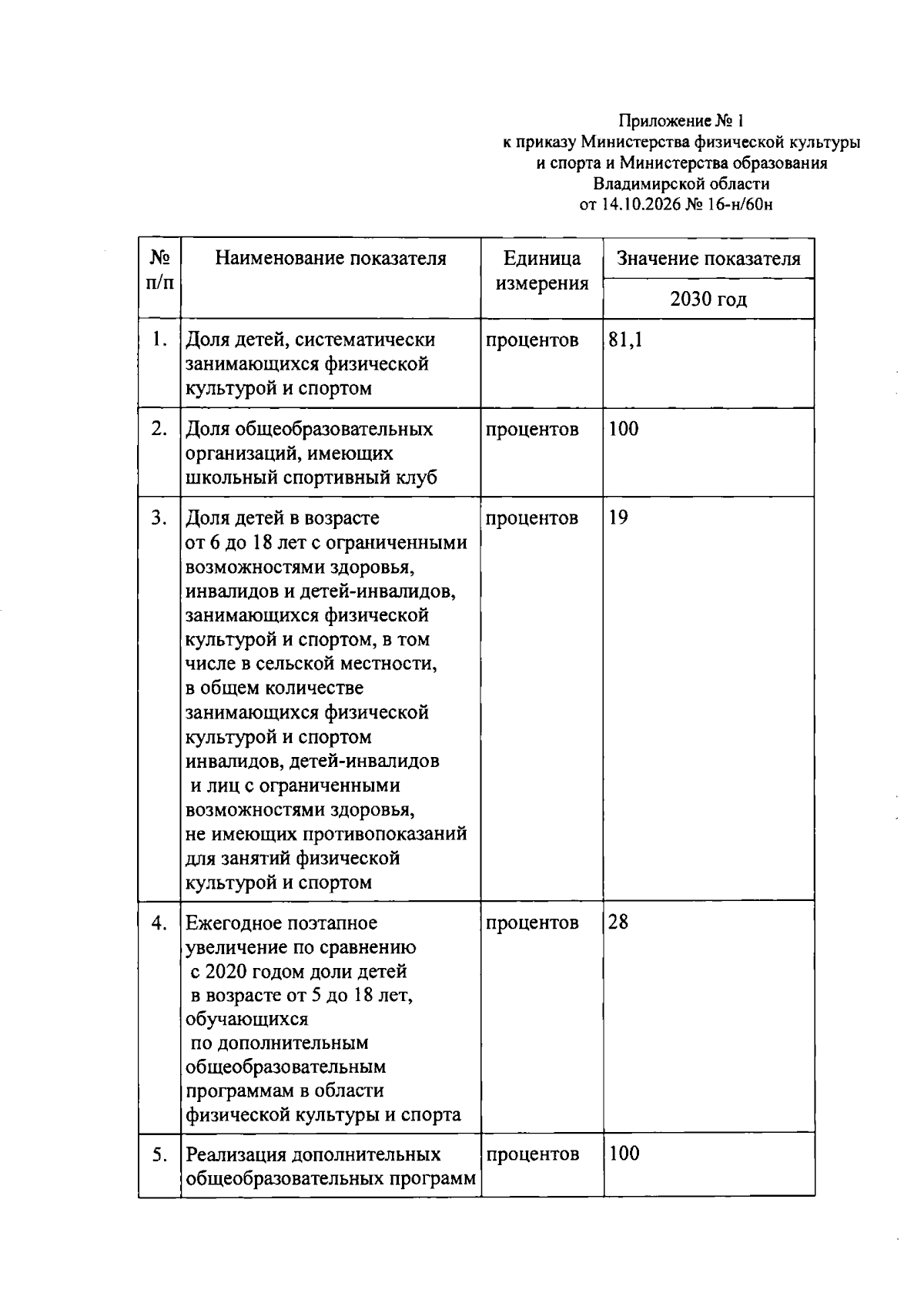 Приложение № 1
к приказу Министерства физической культуры
и спорта и Министерства образования
Владимирской области
от 14.10.2026 № 16-н/60н

| № п/п | Наименование показателя | Единица измерения | Значение показателя |
|---|---|---|---|
| | | | 2030 год |
| 1. | Доля детей, систематически занимающихся физической культурой и спортом | процентов | 81,1 |
| 2. | Доля общеобразовательных организаций, имеющих школьный спортивный клуб | процентов | 100 |
| 3. | Доля детей в возрасте от 6 до 18 лет с ограниченными возможностями здоровья, инвалидов и детей-инвалидов, занимающихся физической культурой и спортом, в том числе в сельской местности, в общем количестве занимающихся физической культурой и спортом инвалидов, детей-инвалидов и лиц с ограниченными возможностями здоровья, не имеющих противопоказаний для занятий физической культурой и спортом | процентов | 19 |
| 4. | Ежегодное поэтапное увеличение по сравнению с 2020 годом доли детей в возрасте от 5 до 18 лет, обучающихся по дополнительным общеобразовательным программам в области физической культуры и спорта | процентов | 28 |
| 5. | Реализация дополнительных общеобразовательных программ | процентов | 100 |